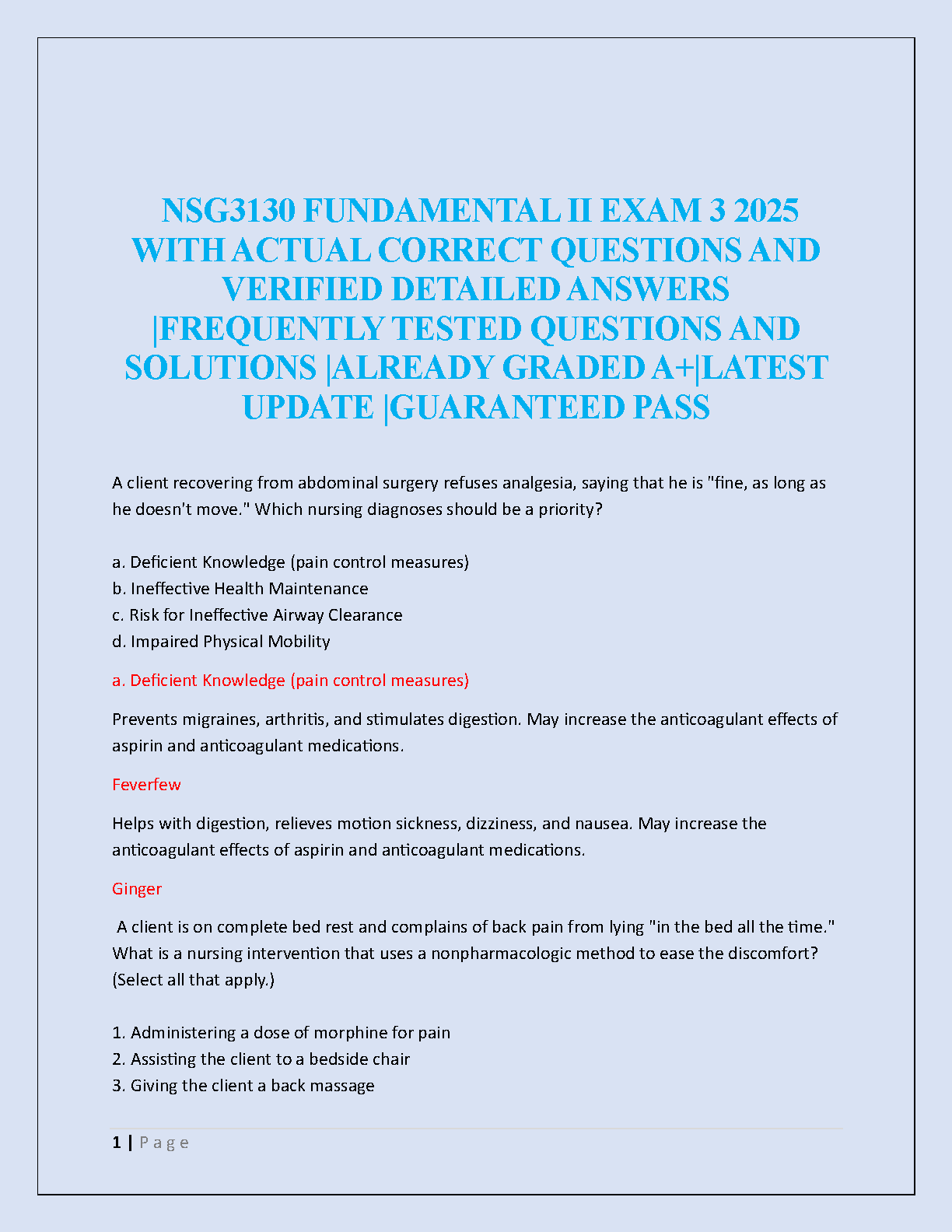 NSG3130 FUNDAMENTAL II EXAM 3 2025 WITH ACTUAL CORRECT QUESTIONS AND VERIFIED DETAILED ANSWERS |FREQUENTLY TESTED QUESTIONS AND SOLUTIONS |ALREADY GRADED A+|LATEST UPDATE |GUARANTEED PASS

A client recovering from abdominal surgery refuses analgesia, saying that he is "fine, as long as he doesn't move." Which nursing diagnoses should be a priority?

a. Deficient Knowledge (pain control measures)
b. Ineffective Health Maintenance
c. Risk for Ineffective Airway Clearance
d. Impaired Physical Mobility

a. Deficient Knowledge (pain control measures)

Prevents migraines, arthritis, and stimulates digestion. May increase the anticoagulant effects of aspirin and anticoagulant medications.

Feverfew

Helps with digestion, relieves motion sickness, dizziness, and nausea. May increase the anticoagulant effects of aspirin and anticoagulant medications.

Ginger

A client is on complete bed rest and complains of back pain from lying "in the bed all the time." What is a nursing intervention that uses a nonpharmacologic method to ease the discomfort? (Select all that apply.)

1. Administering a dose of morphine for pain
2. Assisting the client to a bedside chair
3. Giving the client a back massage

1 | P a g e